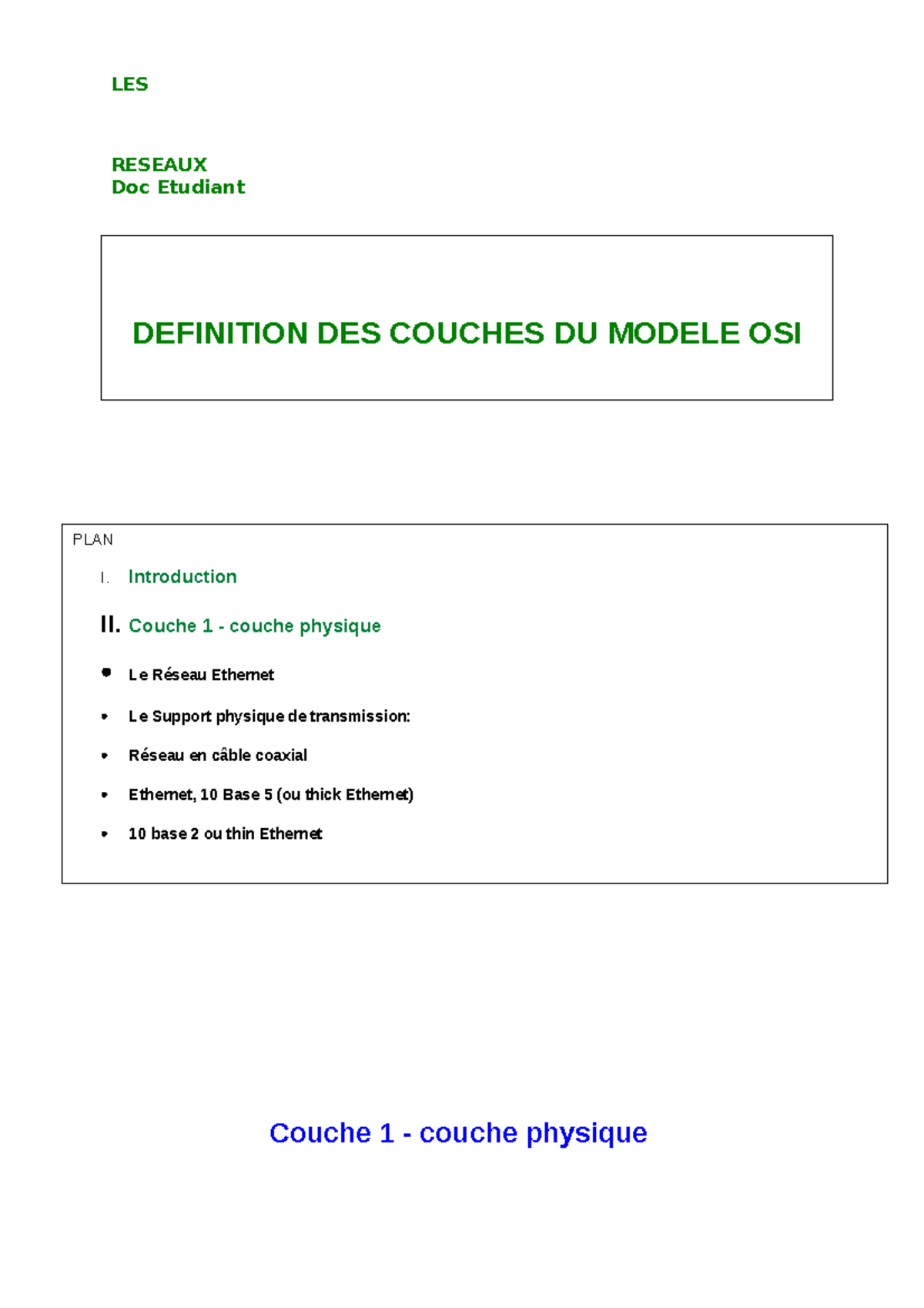 LES

RESEAUX
Doc Etudiant

DEFINITION DES COUCHES DU MODELE OSI

PLAN

I. Introduction

II. Couche 1 - couche physique

• Le Réseau Ethernet

• Le Support physique de transmission:

• Réseau en câble coaxial

• Ethernet, 10 Base 5 (ou thick Ethernet)

• 10 base 2 ou thin Ethernet

Couche 1 - couche physique